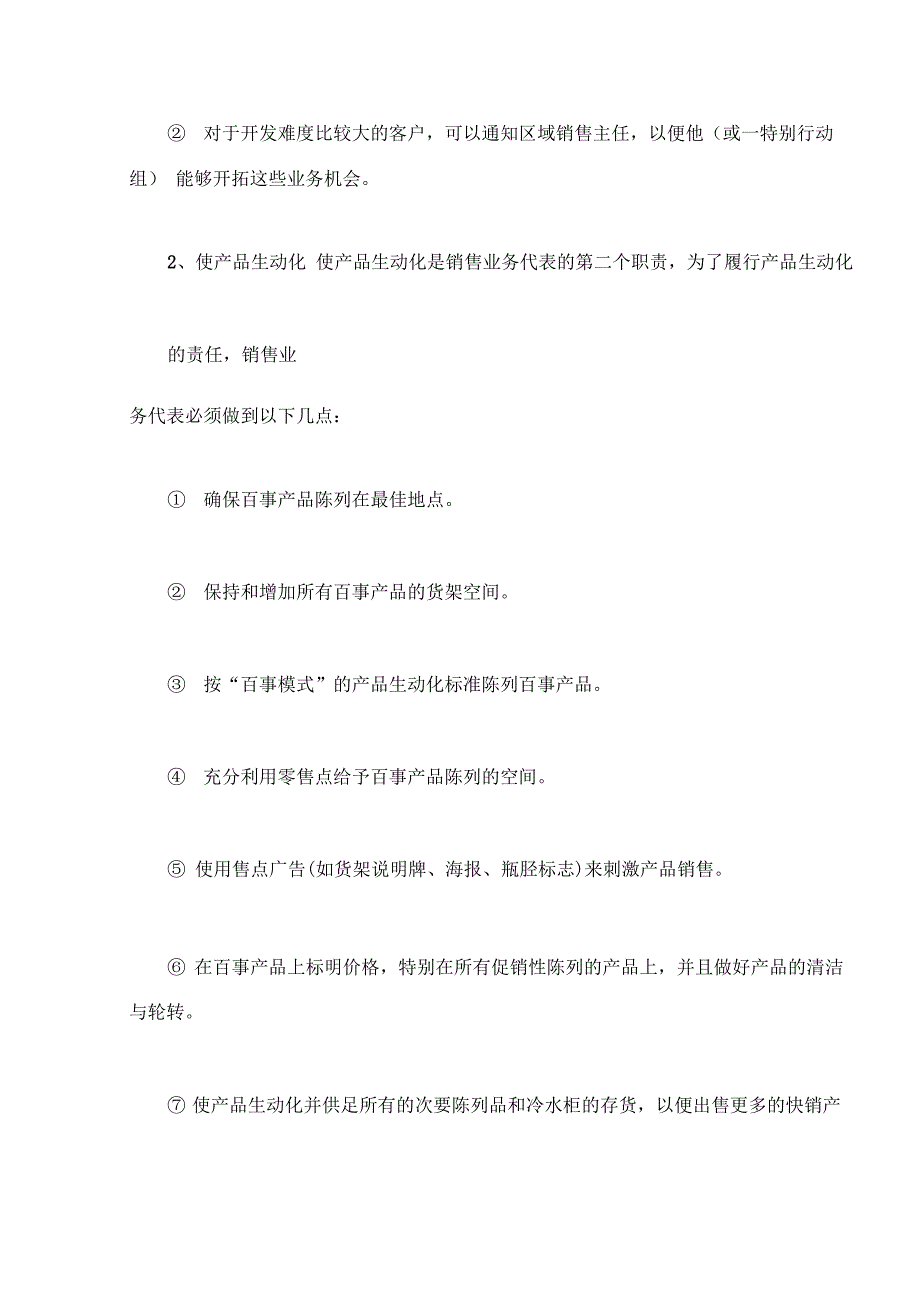 ② 对于开发难度比较大的客户，可以通知区域销售主任，以便他（或一特别行动组） 能够开拓这些业务机会。

2、使产品生动化 使产品生动化是销售业务代表的第二个职责，为了履行产品生动化

的责任，销售业

务代表必须做到以下几点：

① 确保百事产品陈列在最佳地点。

② 保持和增加所有百事产品的货架空间。

③ 按“百事模式”的产品生动化标准陈列百事产品。

④ 充分利用零售点给予百事产品陈列的空间。

⑤ 使用售点广告(如货架说明牌、海报、瓶胫标志)来刺激产品销售。

⑥ 在百事产品上标明价格，特别在所有促销性陈列的产品上，并且做好产品的清洁与轮转。

⑦ 使产品生动化并供足所有的次要陈列品和冷水柜的存货，以便出售更多的快销产